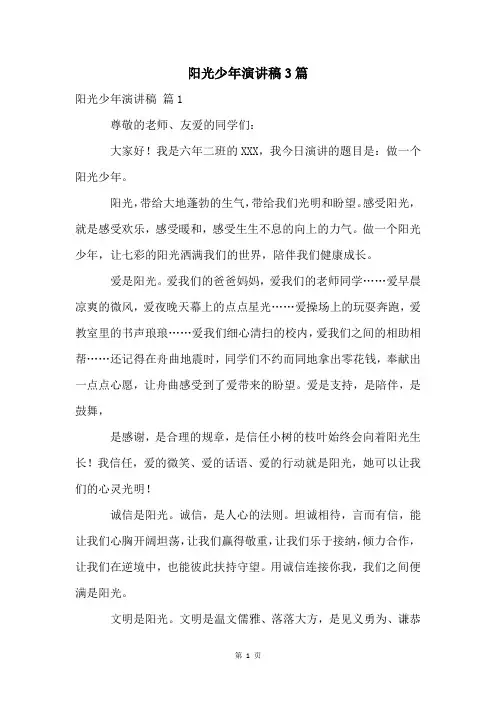 阳光少年演讲稿3篇

阳光少年演讲稿 篇1

尊敬的老师、友爱的同学们:

大家好！我是六年二班的XXX，我今日演讲的题目是：做一个阳光少年。

阳光，带给大地蓬勃的生气，带给我们光明和盼望。感受阳光，就是感受欢乐，感受暖和，感受生生不息的向上的力气。做一个阳光少年，让七彩的阳光洒满我们的世界，陪伴我们健康成长。

爱是阳光。爱我们的爸爸妈妈，爱我们的老师同学……爱早晨凉爽的微风，爱夜晚天幕上的点点星光……爱操场上的玩耍奔跑，爱教室里的书声琅琅……爱我们细心清扫的校内，爱我们之间的相助相帮……还记得在舟曲地震时，同学们不约而同地拿出零花钱，奉献出一点点心愿，让舟曲感受到了爱带来的盼望。爱是支持，是陪伴，是鼓舞，

是感谢，是合理的规章，是信任小树的枝叶始终会向着阳光生长！我信任，爱的微笑、爱的话语、爱的行动就是阳光，她可以让我们的心灵光明！

诚信是阳光。诚信，是人心的法则。坦诚相待，言而有信，能让我们心胸开阔坦荡，让我们赢得敬重，让我们乐于接纳，倾力合作，让我们在逆境中，也能彼此扶持守望。用诚信连接你我，我们之间便满是阳光。

文明是阳光。文明是温文儒雅、落落大方，是见义勇为、谦恭

第 1 页